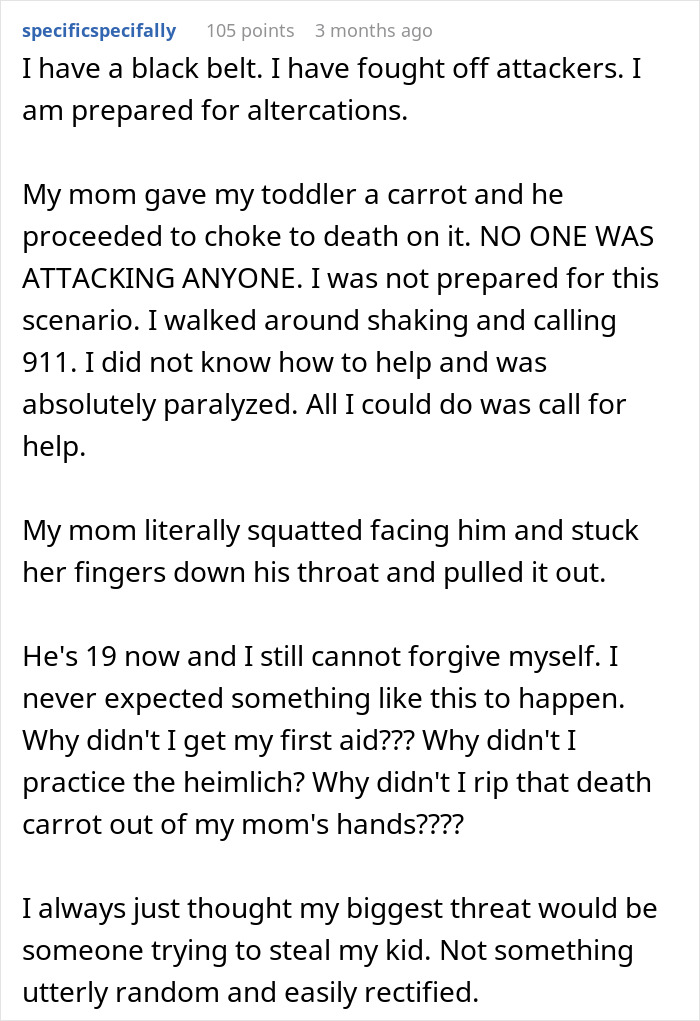 specificspecifally 105 points 3 months ago

I have a black belt. I have fought off attackers. I am prepared for altercations.

My mom gave my toddler a carrot and he proceeded to choke to death on it. NO ONE WAS ATTACKING ANYONE. I was not prepared for this scenario. I walked around shaking and calling 911. I did not know how to help and was absolutely paralyzed. All I could do was call for help.

My mom literally squatted facing him and stuck her fingers down his throat and pulled it out.

He's 19 now and I still cannot forgive myself. I never expected something like this to happen. Why didn't I get my first aid??? Why didn't I practice the heimlich? Why didn't I rip that death carrot out of my mom's hands????

I always just thought my biggest threat would be someone trying to steal my kid. Not something utterly random and easily rectified.